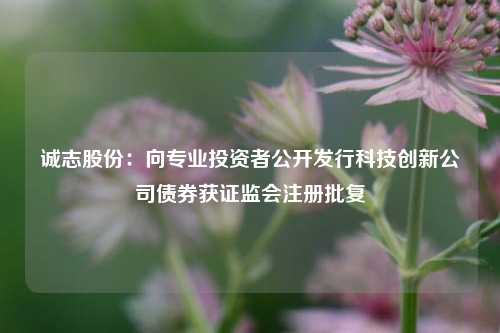 诚志股份：向专业投资者公开发行科技创新公司债券获证监会注册批复